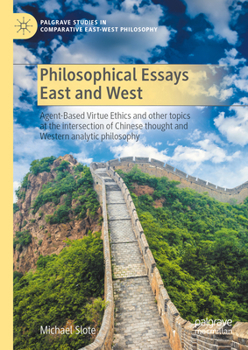 PALGRAVE STUDIES IN COMPARATIVE EAST-WEST PHILOSOPHY

Philosophical Essays East and West

Agent-Based Virtue Ethics and other topics at the intersection of Chinese thought and Western analytic philosophy

Michael Slote

palgrave macmillan